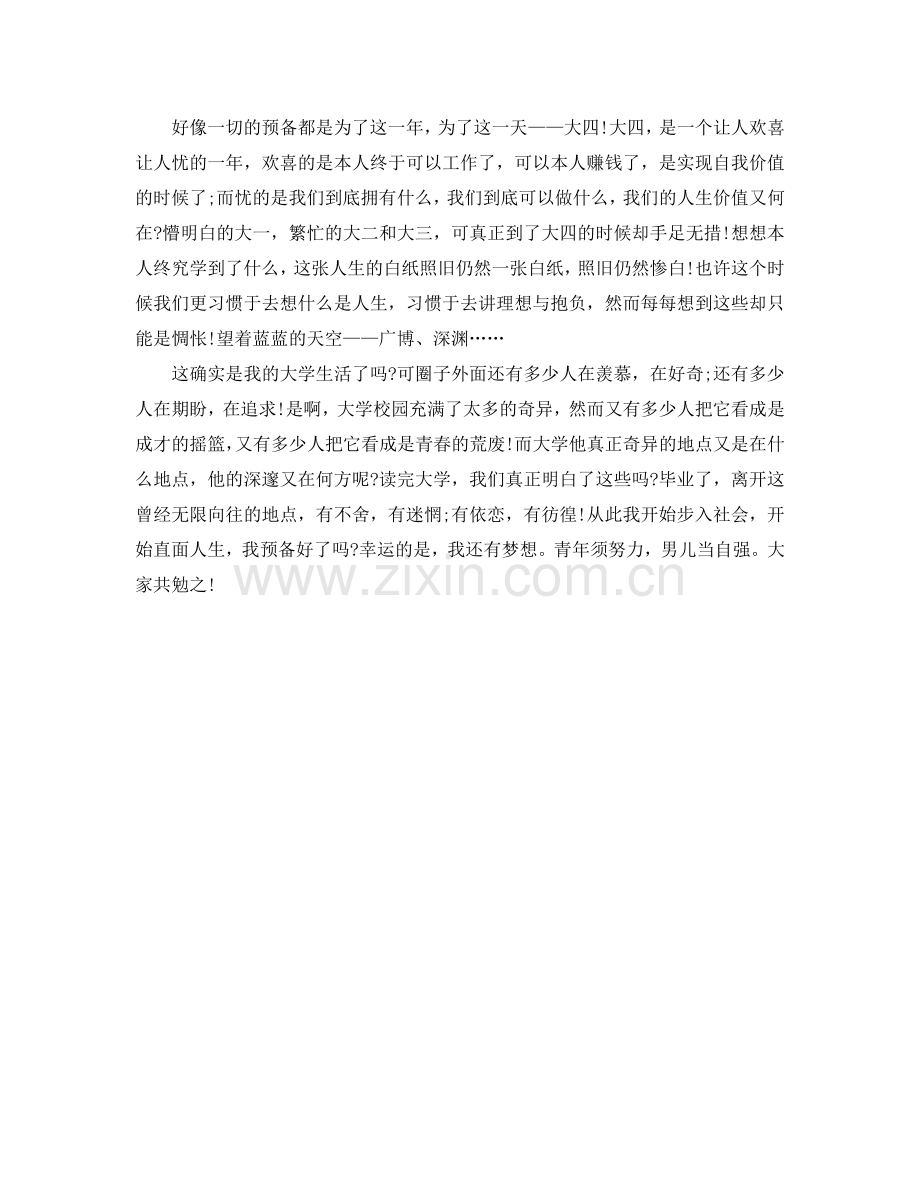 好像一切的预备都是为了这一年，为了这一天——大四!大四，是一个让人欢喜让人忧的一年，欢喜的是本人终于可以工作了，可以本人赚钱了，是实现自我价值的时候了;而忧的是我们到底拥有什么，我们到底可以做什么，我们的人生价值又何在?懵明白的大一，繁忙的大二和大三，可真正到了大四的时候却手足无措!想想本人终究学到了什么，这张人生的白纸照旧仍然一张白纸，照旧仍然惨白!也许这个时候我们更习惯于去想什么是人生，习惯于去讲理想与抱负，然而每每想到这些却只能是惆怅!望着蓝蓝的天空——广博、深渊……

这确实是我的大学生活了吗?可圈子外面还有多少人在羡慕，在好奇;还有多少人在期盼，在追求!是啊，大学校园充满了太多的奇异，然而又有多少人把它看成是成才的摇篮，又有多少人把它看成是青春的荒废!而大学他真正奇异的地点又是在什么地点，他的深邃又在何方呢?读完大学，我们真正明白了这些吗?毕业了，离开这曾经无限向往的地点，有不舍，有迷惘;有依恋，有彷徨!从此我开始步入社会，开始直面人生，我预备好了吗?幸运的是，我还有梦想。青年须努力，男儿当自强。大家共勉之!

www.zixin.com.cn